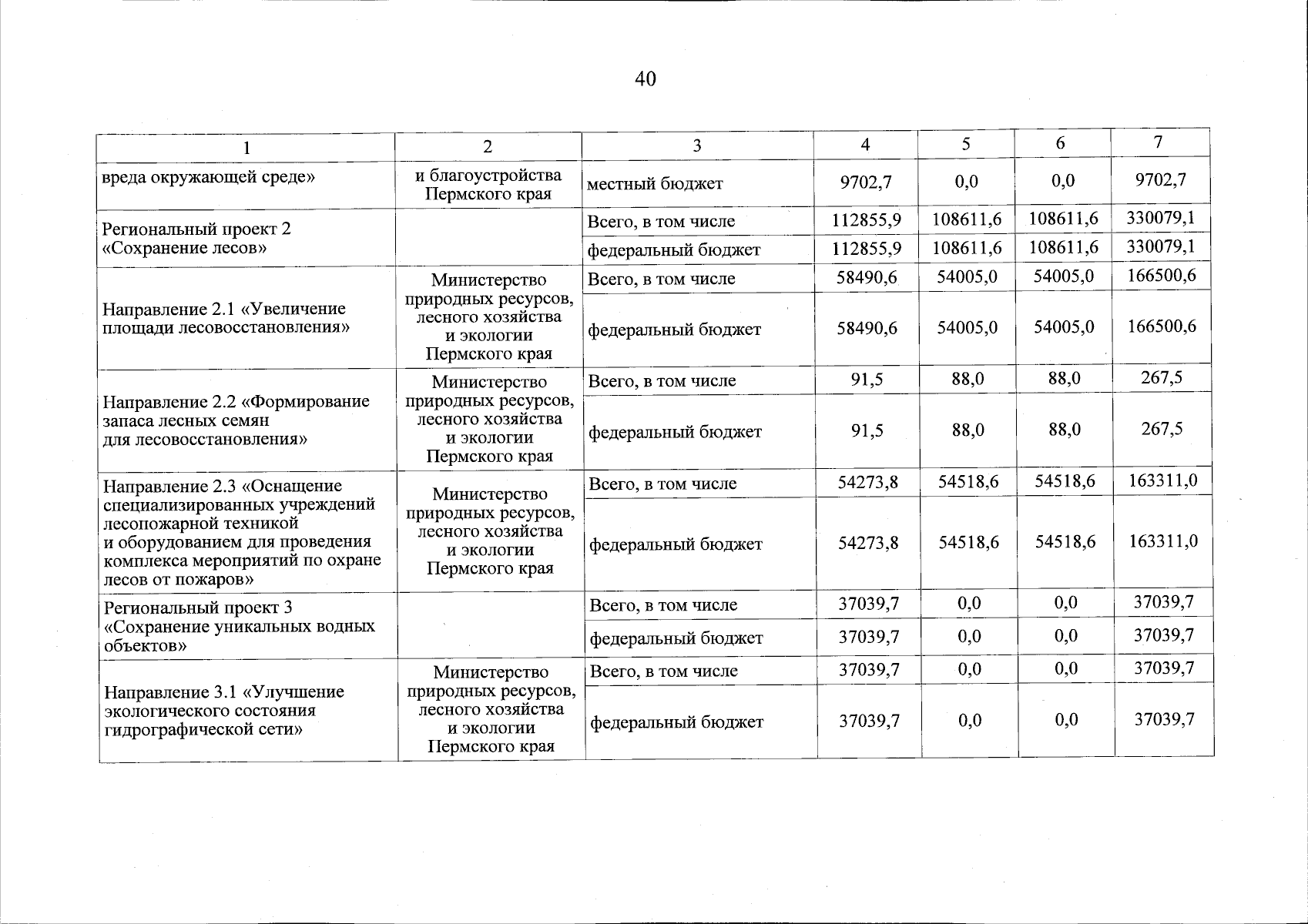 40

| 1 | 2 | 3 | 4 | 5 | 6 | 7 |
|---|---|---|---|---|---|---|
| вреда окружающей среде» | и благоустройства Пермского края | местный бюджет | 9702,7 | 0,0 | 0,0 | 9702,7 |
| Региональный проект 2 «Сохранение лесов» | | Всего, в том числе | 112855,9 | 108611,6 | 108611,6 | 330079,1 |
| | | федеральный бюджет | 112855,9 | 108611,6 | 108611,6 | 330079,1 |
| Направление 2.1 «Увеличение площади лесовосстановления» | Министерство природных ресурсов, лесного хозяйства и экологии Пермского края | Всего, в том числе | 58490,6 | 54005,0 | 54005,0 | 166500,6 |
| | | федеральный бюджет | 58490,6 | 54005,0 | 54005,0 | 166500,6 |
| Направление 2.2 «Формирование запаса лесных семян для лесовосстановления» | Министерство природных ресурсов, лесного хозяйства и экологии Пермского края | Всего, в том числе | 91,5 | 88,0 | 88,0 | 267,5 |
| | | федеральный бюджет | 91,5 | 88,0 | 88,0 | 267,5 |
| Направление 2.3 «Оснащение специализированных учреждений лесопожарной техникой и оборудованием для проведения комплекса мероприятий по охране лесов от пожаров» | Министерство природных ресурсов, лесного хозяйства и экологии Пермского края | Всего, в том числе | 54273,8 | 54518,6 | 54518,6 | 163311,0 |
| | | федеральный бюджет | 54273,8 | 54518,6 | 54518,6 | 163311,0 |
| Региональный проект 3 «Сохранение уникальных водных объектов» | | Всего, в том числе | 37039,7 | 0,0 | 0,0 | 37039,7 |
| | | федеральный бюджет | 37039,7 | 0,0 | 0,0 | 37039,7 |
| Направление 3.1 «Улучшение экологического состояния гидрографической сети» | Министерство природных ресурсов, лесного хозяйства и экологии Пермского края | Всего, в том числе | 37039,7 | 0,0 | 0,0 | 37039,7 |
| | | федеральный бюджет | 37039,7 | 0,0 | 0,0 | 37039,7 |